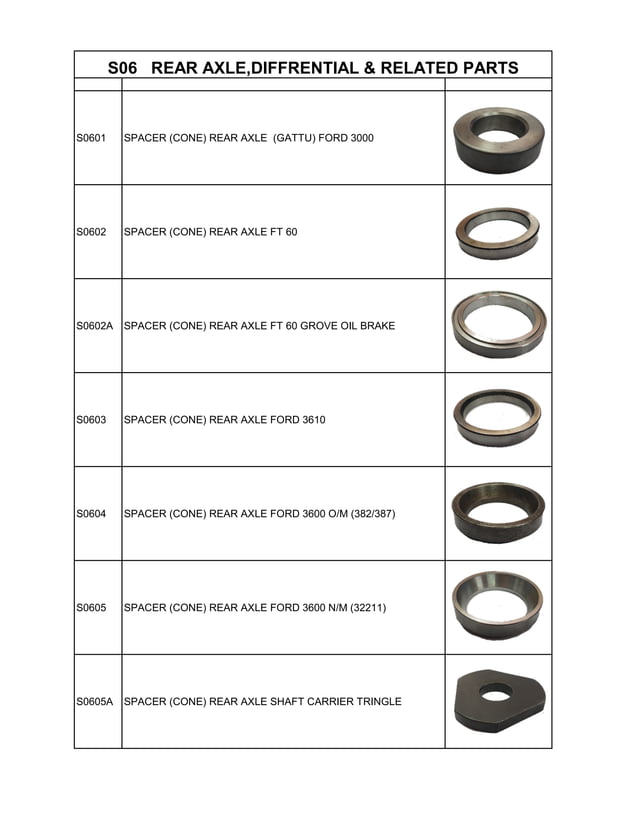 S06 REAR AXLE,DIFFRENTIAL & RELATED PARTS

| | | |
|---|---|---|
| S0601 | SPACER (CONE) REAR AXLE (GATTU) FORD 3000 | |
| S0602 | SPACER (CONE) REAR AXLE FT 60 | |
| S0602A | SPACER (CONE) REAR AXLE FT 60 GROVE OIL BRAKE | |
| S0603 | SPACER (CONE) REAR AXLE FORD 3610 | |
| S0604 | SPACER (CONE) REAR AXLE FORD 3600 O/M (382/387) | |
| S0605 | SPACER (CONE) REAR AXLE FORD 3600 N/M (32211) | |
| S0605A | SPACER (CONE) REAR AXLE SHAFT CARRIER TRINGLE | |